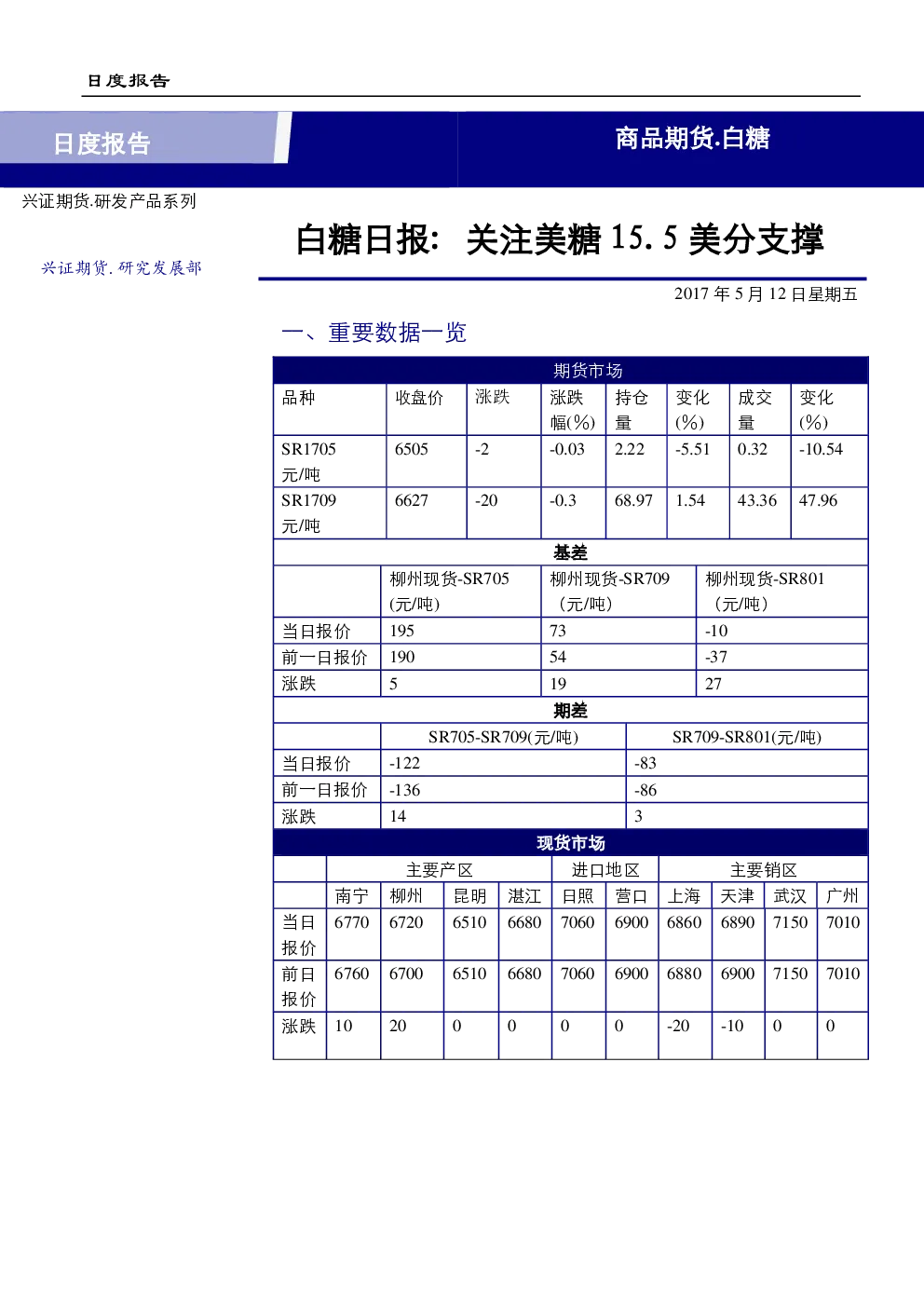 日度报告

日度报告

商品期货.白糖

兴证期货.研发产品系列

白糖日报：关注美糖15.5美分支撑

兴证期货.研究发展部

2017年5月12日星期五

一、重要数据一览

| 期货市场 | | | | | | | |
|---|---|---|---|---|---|---|---|
| 品种 | 收盘价 | 涨跌 | 涨跌幅(%) | 持仓量 | 变化(%) | 成交量 | 变化(%) |
| SR1705元/吨 | 6505 | -2 | -0.03 | 2.22 | -5.51 | 0.32 | -10.54 |
| SR1709元/吨 | 6627 | -20 | -0.3 | 68.97 | 1.54 | 43.36 | 47.96 |

| 基差 | | | |
|---|---|---|---|
| | 柳州现货-SR705(元/吨) | 柳州现货-SR709（元/吨） | 柳州现货-SR801（元/吨） |
| 当日报价 | 195 | 73 | -10 |
| 前一日报价 | 190 | 54 | -37 |
| 涨跌 | 5 | 19 | 27 |

| 期差 | | |
|---|---|---|
| | SR705-SR709(元/吨) | SR709-SR801(元/吨) |
| 当日报价 | -122 | -83 |
| 前一日报价 | -136 | -86 |
| 涨跌 | 14 | 3 |

| 现货市场 | | | | | | | | | | |
|---|---|---|---|---|---|---|---|---|---|---|
| | 主要产区 | | | | 进口地区 | | 主要销区 | | | |
| | 南宁 | 柳州 | 昆明 | 湛江 | 日照 | 营口 | 上海 | 天津 | 武汉 | 广州 |
| 当日报价 | 6770 | 6720 | 6510 | 6680 | 7060 | 6900 | 6860 | 6890 | 7150 | 7010 |
| 前日报价 | 6760 | 6700 | 6510 | 6680 | 7060 | 6900 | 6880 | 6900 | 7150 | 7010 |
| 涨跌 | 10 | 20 | 0 | 0 | 0 | 0 | -20 | -10 | 0 | 0 |